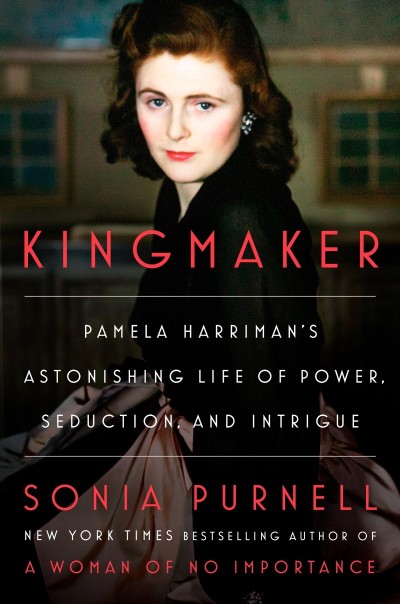 KINGMAKER

PAMELA HARRIMAN'S ASTONISHING LIFE OF POWER, SEDUCTION, AND INTRIGUE

SONIA PURNELL

NEW YORK TIMES BESTSELLING AUTHOR OF A WOMAN OF NO IMPORTANCE